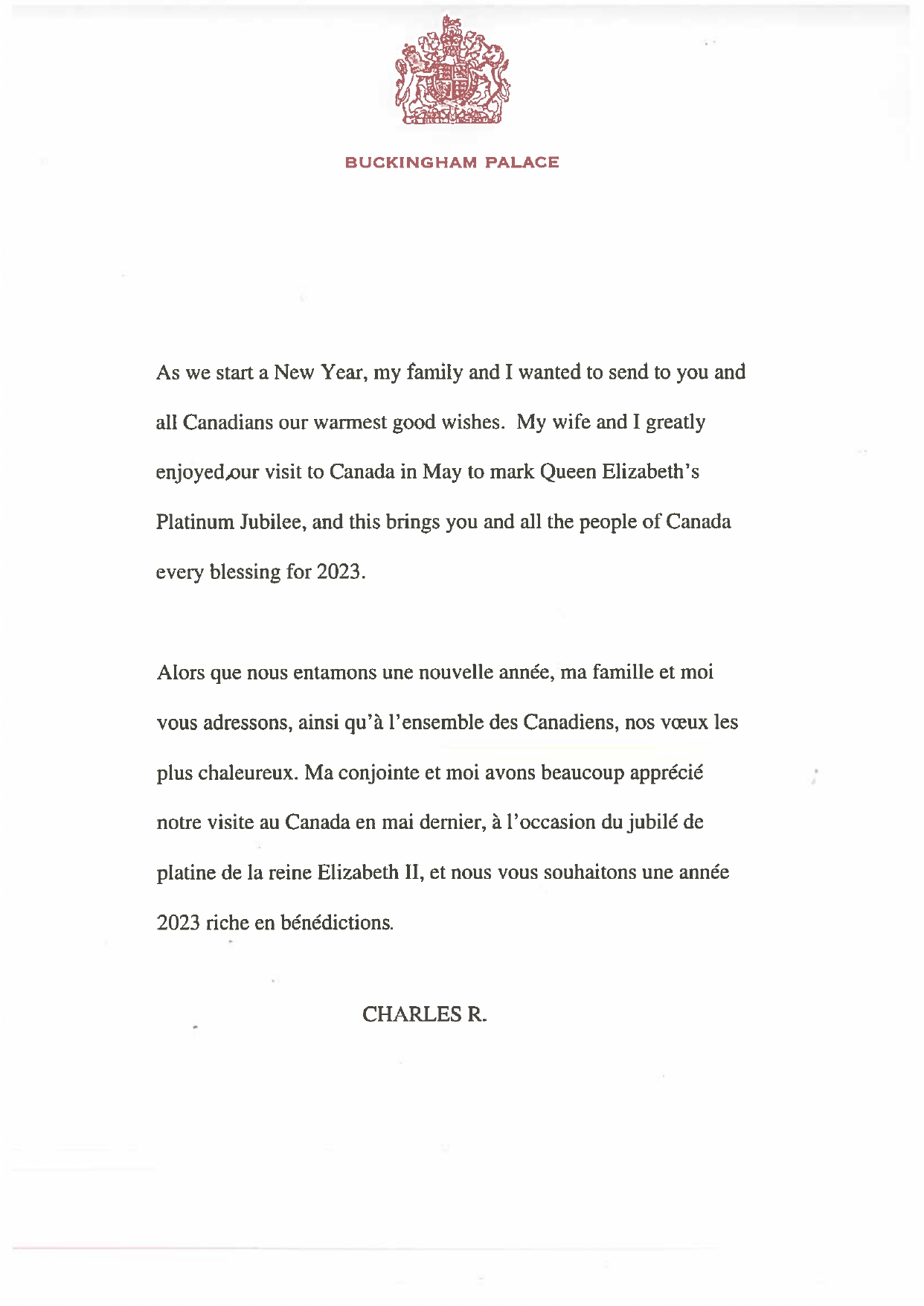 BUCKINGHAM PALACE

As we start a New Year, my family and I wanted to send to you and all Canadians our warmest good wishes. My wife and I greatly enjoyed our visit to Canada in May to mark Queen Elizabeth's Platinum Jubilee, and this brings you and all the people of Canada every blessing for 2023.

Alors que nous entamons une nouvelle année, ma famille et moi vous adressons, ainsi qu'à l'ensemble des Canadiens, nos vœux les plus chaleureux. Ma conjointe et moi avons beaucoup apprécié notre visite au Canada en mai dernier, à l'occasion du jubilé de platine de la reine Elizabeth II, et nous vous souhaitons une année 2023 riche en bénédictions.

CHARLES R.